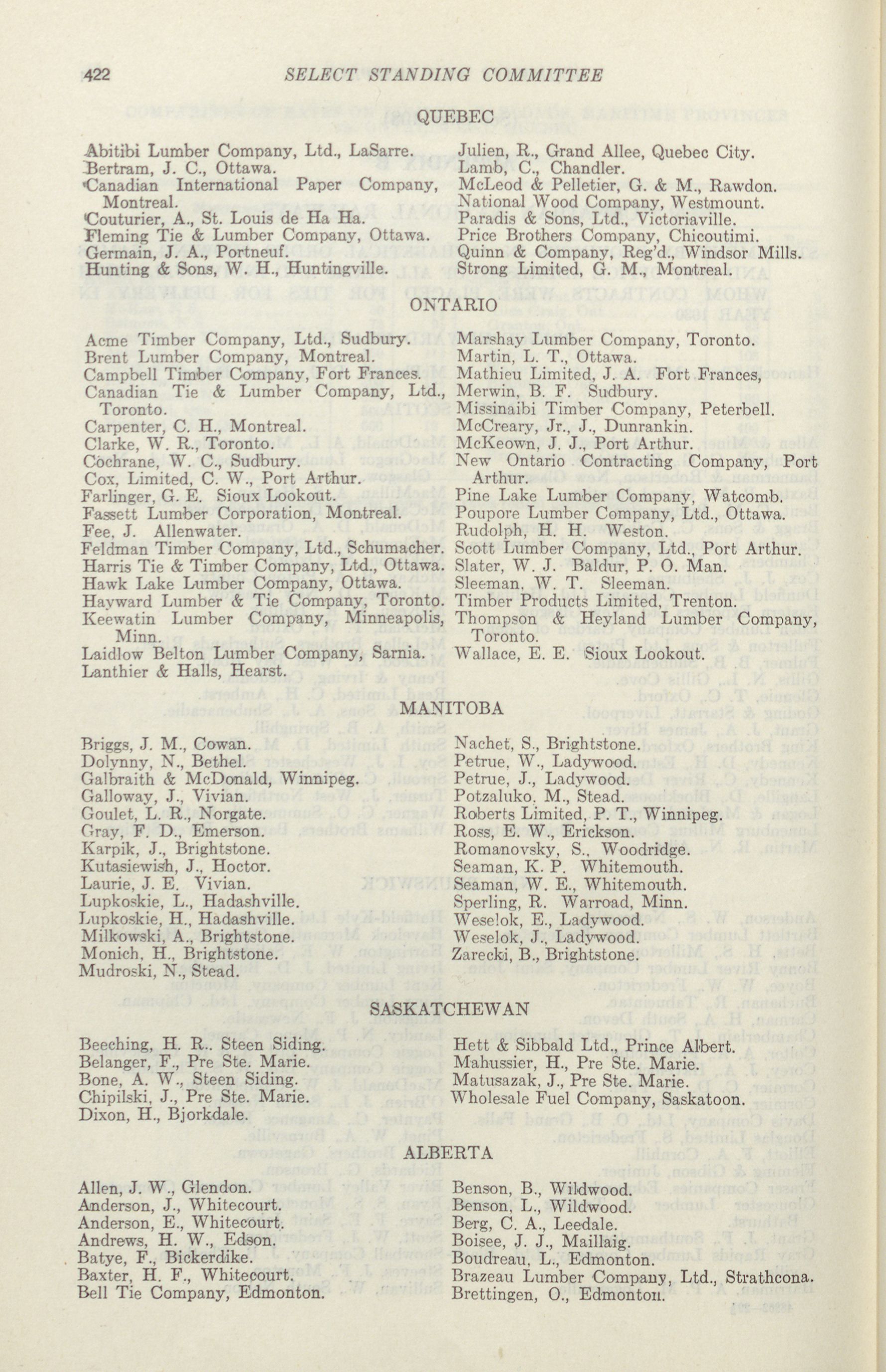 422 SELECT STANDING COMMITTEE

QUEBEC

Abitibi Lumber Company, Ltd., LaSarre.
Bertram, J. C., Ottawa.
Canadian International Paper Company, Montreal.
Couturier, A., St. Louis de Ha Ha.
Fleming Tie & Lumber Company, Ottawa.
Germain, J. A., Portneuf.
Hunting & Sons, W. H., Huntingville.

Julien, R., Grand Allee, Quebec City.
Lamb, C., Chandler.
McLeod & Pelletier, G. & M., Rawdon.
National Wood Company, Westmount.
Paradis & Sons, Ltd., Victoriaville.
Price Brothers Company, Chicoutimi.
Quinn & Company, Reg'd., Windsor Mills.
Strong Limited, G. M., Montreal.

ONTARIO

Acme Timber Company, Ltd., Sudbury.
Brent Lumber Company, Montreal.
Campbell Timber Company, Fort Frances.
Canadian Tie & Lumber Company, Ltd., Toronto.
Carpenter, C. H., Montreal.
Clarke, W. R., Toronto.
Cochrane, W. C., Sudbury.
Cox, Limited, C. W., Port Arthur.
Farlinger, G. E. Sioux Lookout.
Fassett Lumber Corporation, Montreal.
Fee, J. Allenwater.
Feldman Timber Company, Ltd., Schumacher.
Harris Tie & Timber Company, Ltd., Ottawa.
Hawk Lake Lumber Company, Ottawa.
Hayward Lumber & Tie Company, Toronto.
Keewatin Lumber Company, Minneapolis, Minn.
Laidlow Belton Lumber Company, Sarnia.
Lanthier & Halls, Hearst.

Marshay Lumber Company, Toronto.
Martin, L. T., Ottawa.
Mathieu Limited, J. A. Fort Frances,
Merwin, B. F. Sudbury.
Missinaibi Timber Company, Peterbell.
McCreary, Jr., J., Dunrankin.
McKeown, J. J., Port Arthur.
New Ontario Contracting Company, Port Arthur.
Pine Lake Lumber Company, Watcomb.
Poupore Lumber Company, Ltd., Ottawa.
Rudolph, H. H. Weston.
Scott Lumber Company, Ltd., Port Arthur.
Slater, W. J. Baldur, P. O. Man.
Sleeman, W. T. Sleeman.
Timber Products Limited, Trenton.
Thompson & Heyland Lumber Company, Toronto.
Wallace, E. E. Sioux Lookout.

MANITOBA

Briggs, J. M., Cowan.
Dolynny, N., Bethel.
Galbraith & McDonald, Winnipeg.
Galloway, J., Vivian.
Goulet, L. R., Norgate.
Gray, F. D., Emerson.
Karpik, J., Brightstone.
Kutasiewish, J., Hoctor.
Laurie, J. E. Vivian.
Lupkoskie, L., Hadashville.
Lupkoskie, H., Hadashville.
Milkowski, A., Brightstone.
Monich, H., Brightstone.
Mudroski, N., Stead.

Nachet, S., Brightstone.
Petrue, W., Ladywood.
Petrue, J., Ladywood.
Potzaluko, M., Stead.
Roberts Limited, P. T., Winnipeg.
Ross, E. W., Erickson.
Romanovsky, S., Woodridge.
Seaman, K. P. Whitemouth.
Seaman, W. E., Whitemouth.
Sperling, R. Warroad, Minn.
Weselok, E., Ladywood.
Weselok, J., Ladywood.
Zarecki, B., Brightstone.

SASKATCHEWAN

Beeching, H. R.. Steen Siding.
Belanger, F., Pre Ste. Marie.
Bone, A. W., Steen Siding.
Chipilski, J., Pre Ste. Marie.
Dixon, H., Bjorkdale.

Hett & Sibbald Ltd., Prince Albert.
Mahussier, H., Pre Ste. Marie.
Matusazak, J., Pre Ste. Marie.
Wholesale Fuel Company, Saskatoon.

ALBERTA

Allen, J. W., Glendon.
Anderson, J., Whitecourt.
Anderson, E., Whitecourt.
Andrews, H. W., Edson.
Batye, F., Bickerdike.
Baxter, H. F., Whitecourt.
Bell Tie Company, Edmonton.

Benson, B., Wildwood.
Benson, L., Wildwood.
Berg, C. A., Leedale.
Boisee, J. J., Maillaig.
Boudreau, L., Edmonton.
Brazeau Lumber Company, Ltd., Strathcona.
Brettingen, O., Edmonton.